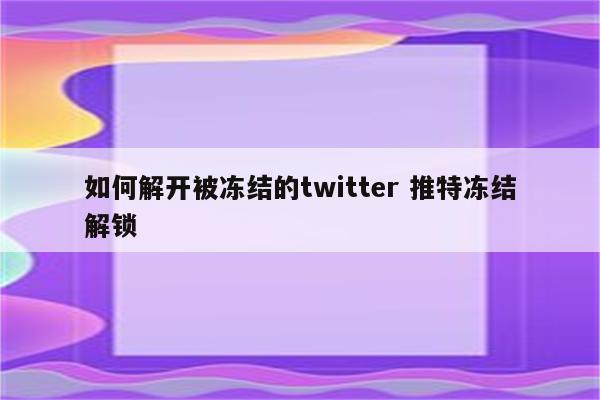 如何解开被冻结的twitter 推特冻结解锁